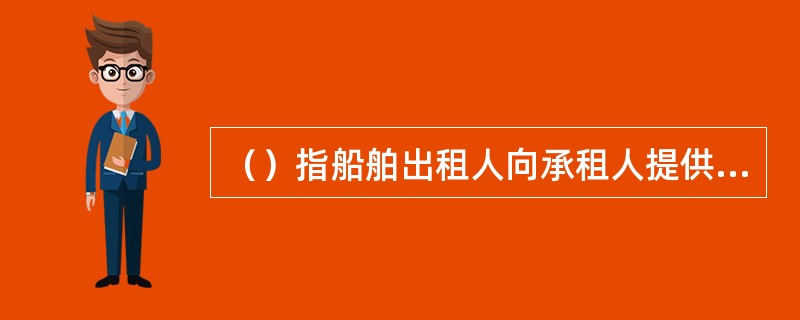 （）指船舶出租人向承租人提供...